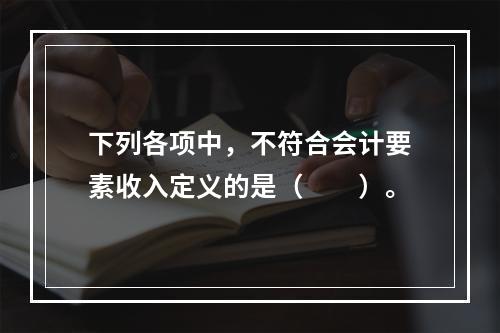 下列各项中，不符合会计要素收入定义的是（　　）。